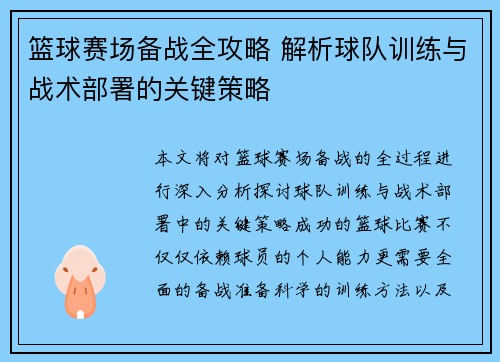 篮球赛场备战全攻略 解析球队训练与战术部署的关键策略

本文将对篮球赛场备战的全过程进行深入分析探讨球队训练与战术部署中的关键策略成功的篮球比赛不仅仅依赖球员的个人能力更需要全面的备战准备科学的训练方法以及